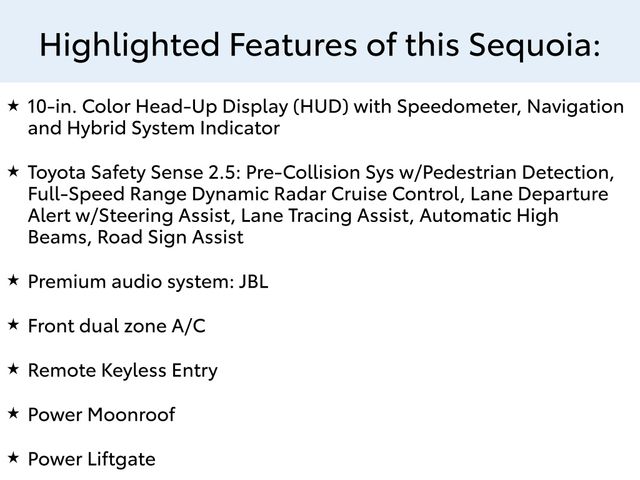 Highlighted Features of this Sequoia:

★ 10-in. Color Head-Up Display (HUD) with Speedometer, Navigation and Hybrid System Indicator

★ Toyota Safety Sense 2.5: Pre-Collision Sys w/Pedestrian Detection, Full-Speed Range Dynamic Radar Cruise Control, Lane Departure Alert w/Steering Assist, Lane Tracing Assist, Automatic High Beams, Road Sign Assist

★ Premium audio system: JBL

★ Front dual zone A/C

★ Remote Keyless Entry

★ Power Moonroof

★ Power Liftgate